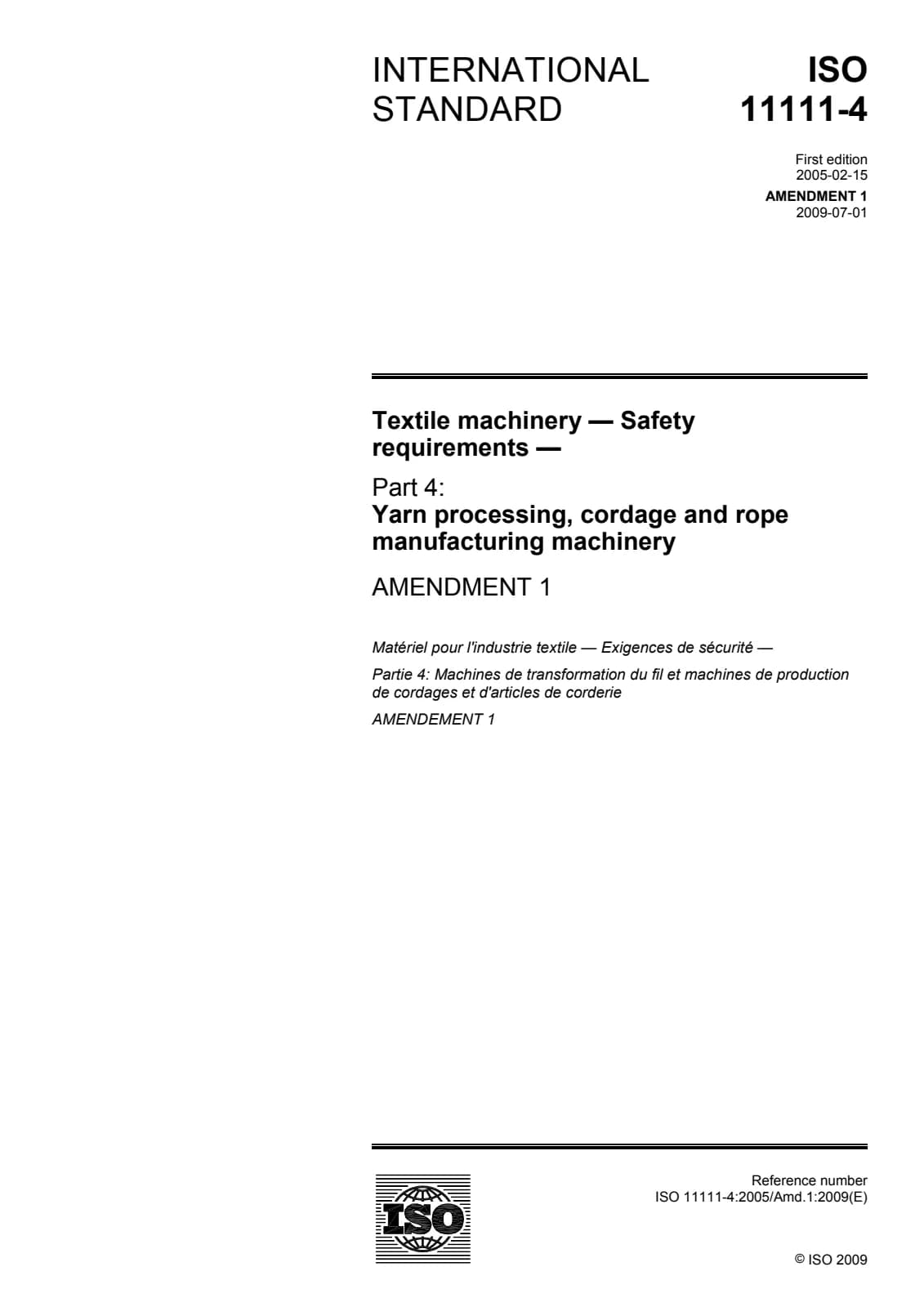 INTERNATIONAL STANDARD

ISO 11111-4

First edition
2005-02-15

AMENDMENT 1
2009-07-01

Textile machinery — Safety requirements —

Part 4:
Yarn processing, cordage and rope manufacturing machinery

AMENDMENT 1

Matériel pour l'industrie textile — Exigences de sécurité —

Partie 4: Machines de transformation du fil et machines de production de cordages et d'articles de corderie

AMENDEMENT 1

ISO

Reference number
ISO 11111-4:2005/Amd.1:2009(E)

© ISO 2009